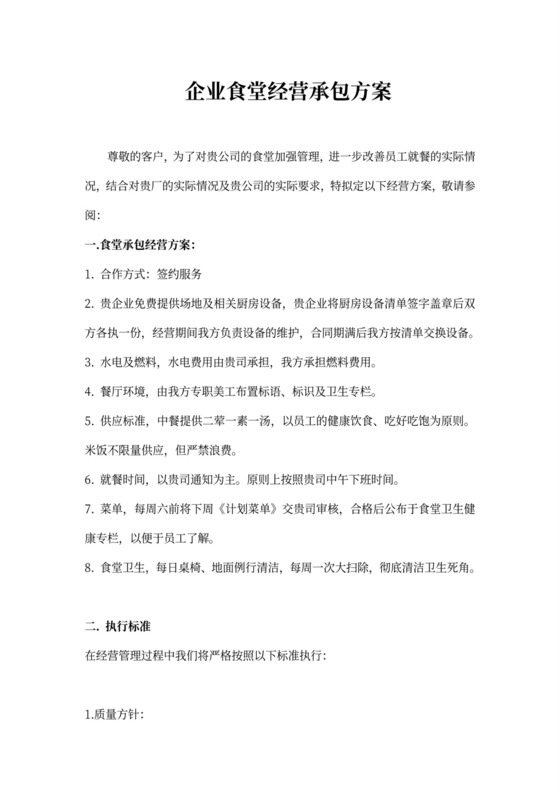 企业食堂经营承包方案

尊敬的客户，为了对贵公司的食堂加强管理，进一步改善员工就餐的实际情况，结合对贵厂的实际情况及贵公司的实际要求，特拟定以下经营方案，敬请参阅：

一.食堂承包经营方案：

1. 合作方式：签约服务

2. 贵企业免费提供场地及相关厨房设备，贵企业将厨房设备清单签字盖章后双方各执一份，经营期间我方负责设备的维护，合同期满后我方按清单交换设备。

3. 水电及燃料，水电费用由贵司承担，我方承担燃料费用。

4. 餐厅环境，由我方专职美工布置标语、标识及卫生专栏。

5. 供应标准，中餐提供二荤一素一汤，以员工的健康饮食、吃好吃饱为原则。米饭不限量供应，但严禁浪费。

6. 就餐时间，以贵司通知为主。原则上按照贵司中午下班时间。

7. 菜单，每周六前将下周《计划菜单》交贵司审核，合格后公布于食堂卫生健康专栏，以便于员工了解。

8. 食堂卫生，每日桌椅、地面例行清洁，每周一次大扫除，彻底清洁卫生死角。

二. 执行标准

在经营管理过程中我们将严格按照以下标准执行：

1.质量方针：